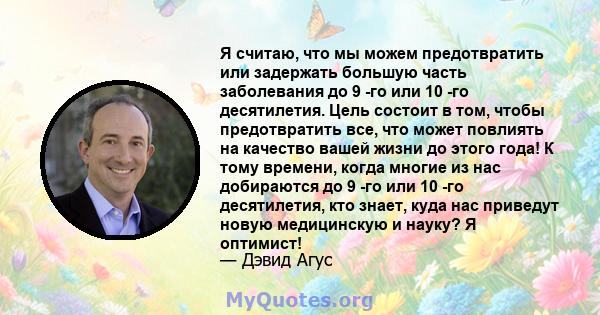 Я считаю, что мы можем предотвратить или задержать большую часть заболевания до 9 -го или 10 -го десятилетия. Цель состоит в том, чтобы предотвратить все, что может повлиять на качество вашей жизни до этого года! К тому времени, когда многие из нас добираются до 9 -го или 10 -го десятилетия, кто знает, куда нас приведут новую медицинскую и науку? Я оптимист!
— Дэвид Агус

MyQuotes.org